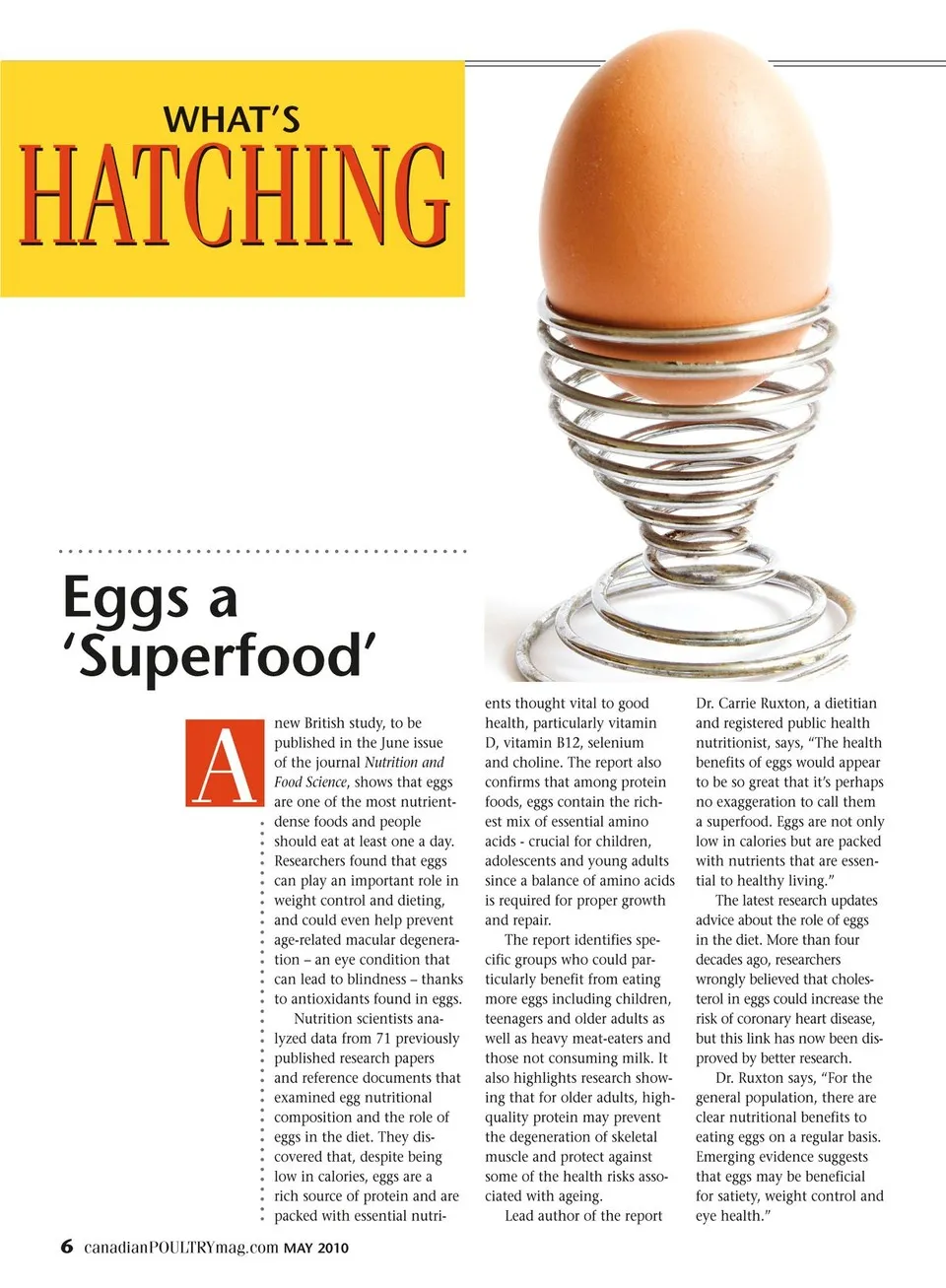 WHAT'S
HATCHING

Eggs a 'Superfood'

A new British study, to be published in the June issue of the journal Nutrition and Food Science, shows that eggs are one of the most nutrient-dense foods and people should eat at least one a day. Researchers found that eggs can play an important role in weight control and dieting, and could even help prevent age-related macular degeneration – an eye condition that can lead to blindness – thanks to antioxidants found in eggs.

Nutrition scientists analyzed data from 71 previously published research papers and reference documents that examined egg nutritional composition and the role of eggs in the diet. They discovered that, despite being low in calories, eggs are a rich source of protein and are packed with essential nutrients thought vital to good health, particularly vitamin D, vitamin B12, selenium and choline. The report also confirms that among protein foods, eggs contain the richest mix of essential amino acids - crucial for children, adolescents and young adults since a balance of amino acids is required for proper growth and repair.

The report identifies specific groups who could particularly benefit from eating more eggs including children, teenagers and older adults as well as heavy meat-eaters and those not consuming milk. It also highlights research showing that for older adults, high-quality protein may prevent the degeneration of skeletal muscle and protect against some of the health risks associated with ageing.

Lead author of the report Dr. Carrie Ruxton, a dietitian and registered public health nutritionist, says, "The health benefits of eggs would appear to be so great that it's perhaps no exaggeration to call them a superfood. Eggs are not only low in calories but are packed with nutrients that are essential to healthy living."

The latest research updates advice about the role of eggs in the diet. More than four decades ago, researchers wrongly believed that cholesterol in eggs could increase the risk of coronary heart disease, but this link has now been disproved by better research.

Dr. Ruxton says, "For the general population, there are clear nutritional benefits to eating eggs on a regular basis. Emerging evidence suggests that eggs may be beneficial for satiety, weight control and eye health."

6 canadianPOULTRYmag.com MAY 2010